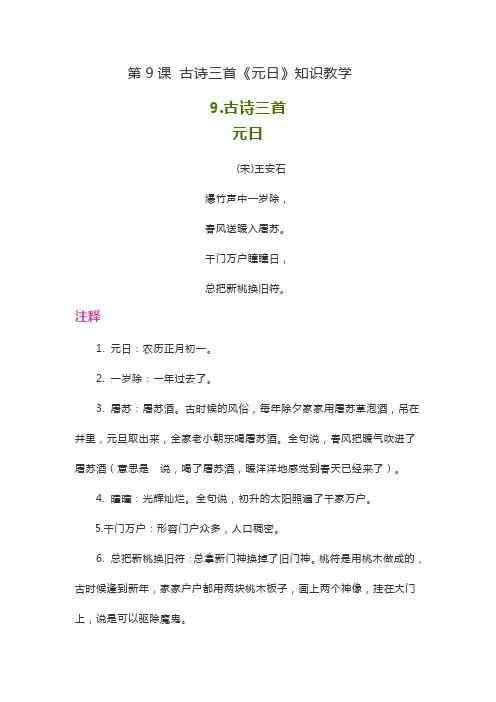 第 9 课 古诗三首《元日》知识教学

9.古诗三首
元日

(宋)王安石

爆竹声中一岁除，

春风送暖入屠苏。

千门万户曈曈日，

总把新桃换旧符。

注释

1. 元日：农历正月初一。

2. 一岁除：一年过去了。

3. 屠苏：屠苏酒。古时候的风俗，每年除夕家家用屠苏草泡酒，吊在井里，元旦取出来，全家老小朝东喝屠苏酒。全句说，春风把暖气吹进了屠苏酒（意思是 说，喝了屠苏酒，暖洋洋地感觉到春天已经来了）。

4. 曈曈：光辉灿烂。全句说，初升的太阳照遍了千家万户。

5.千门万户：形容门户众多，人口稠密。

6. 总把新桃换旧符：总拿新门神换掉了旧门神。桃符是用桃木做成的，古时候逢到新年，家家户户都用两块桃木板子，画上两个神像，挂在大门上，说是可以驱除魔鬼。